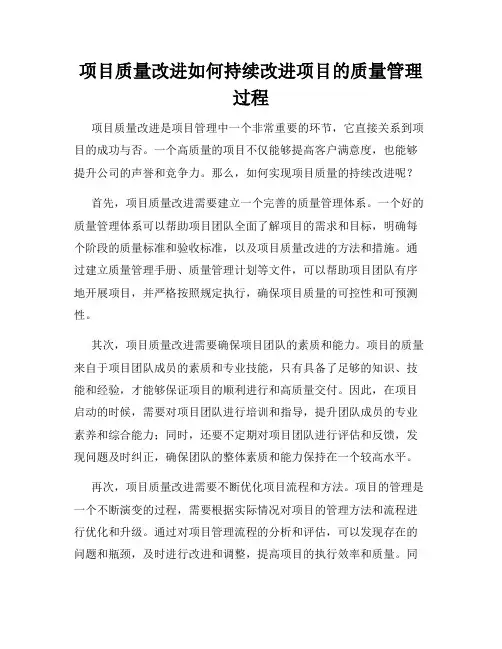 项目质量改进如何持续改进项目的质量管理过程

项目质量改进是项目管理中一个非常重要的环节，它直接关系到项目的成功与否。一个高质量的项目不仅能够提高客户满意度，也能够提升公司的声誉和竞争力。那么，如何实现项目质量的持续改进呢？

首先，项目质量改进需要建立一个完善的质量管理体系。一个好的质量管理体系可以帮助项目团队全面了解项目的需求和目标，明确每个阶段的质量标准和验收标准，以及项目质量改进的方法和措施。通过建立质量管理手册、质量管理计划等文件，可以帮助项目团队有序地开展项目，并严格按照规定执行，确保项目质量的可控性和可预测性。

其次，项目质量改进需要确保项目团队的素质和能力。项目的质量来自于项目团队成员的素质和专业技能，只有具备了足够的知识、技能和经验，才能够保证项目的顺利进行和高质量交付。因此，在项目启动的时候，需要对项目团队进行培训和指导，提升团队成员的专业素养和综合能力；同时，还要不定期对项目团队进行评估和反馈，发现问题及时纠正，确保团队的整体素质和能力保持在一个较高水平。

再次，项目质量改进需要不断优化项目流程和方法。项目的管理是一个不断演变的过程，需要根据实际情况对项目的管理方法和流程进行优化和升级。通过对项目管理流程的分析和评估，可以发现存在的问题和瓶颈，及时进行改进和调整，提高项目的执行效率和质量。同